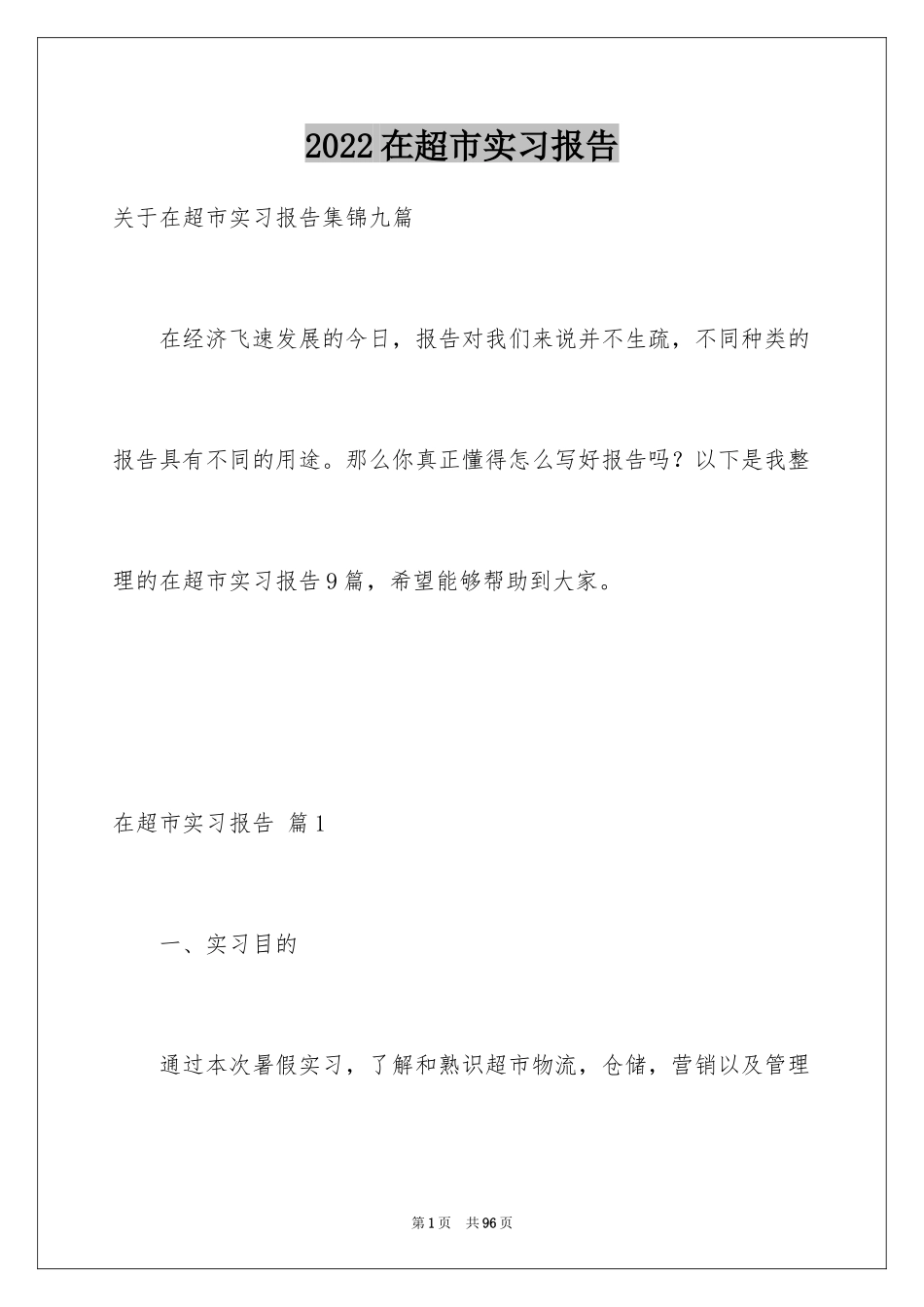 2022在超市实习报告

关于在超市实习报告集锦九篇

在经济飞速发展的今日，报告对我们来说并不生疏，不同种类的报告具有不同的用途。那么你真正懂得怎么写好报告吗？以下是我整理的在超市实习报告9篇，希望能够帮助到大家。

在超市实习报告 篇1

一、实习目的

通过本次暑假实习，了解和熟识超市物流，仓储，营销以及管理

第1页 共96页